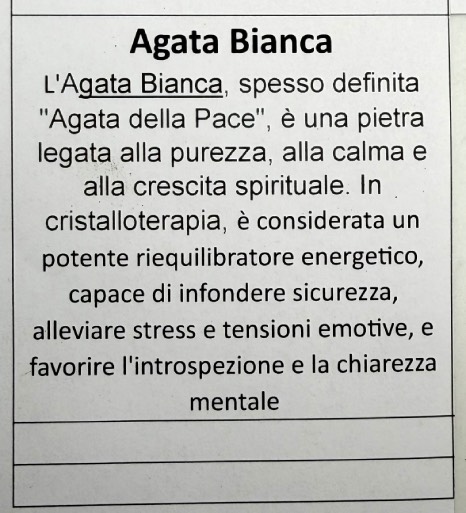 Agata Bianca

L'Agata Bianca, spesso definita "Agata della Pace", è una pietra legata alla purezza, alla calma e alla crescita spirituale. In cristalloterapia, è considerata un potente riequilibratore energetico, capace di infondere sicurezza, alleviare stress e tensioni emotive, e favorire l'introspezione e la chiarezza mentale